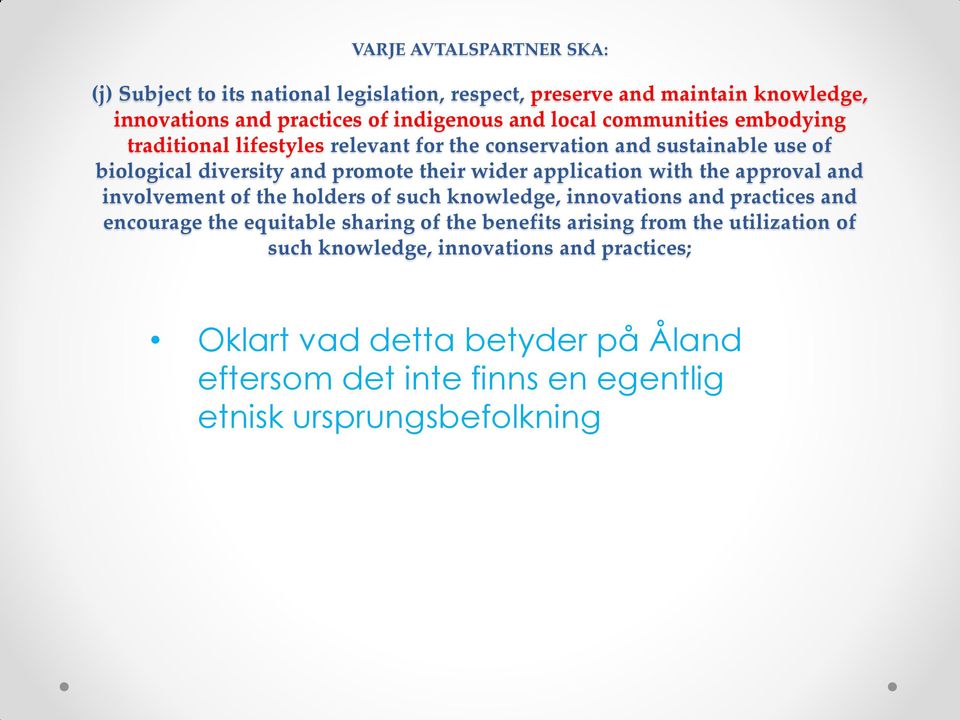 VARJE AVTALSPARTNER SKA:

(j) Subject to its national legislation, respect, preserve and maintain knowledge, innovations and practices of indigenous and local communities embodying traditional lifestyles relevant for the conservation and sustainable use of biological diversity and promote their wider application with the approval and involvement of the holders of such knowledge, innovations and practices and encourage the equitable sharing of the benefits arising from the utilization of such knowledge, innovations and practices;

• Oklart vad detta betyder på Åland eftersom det inte finns en egentlig etnisk ursprungsbefolkning